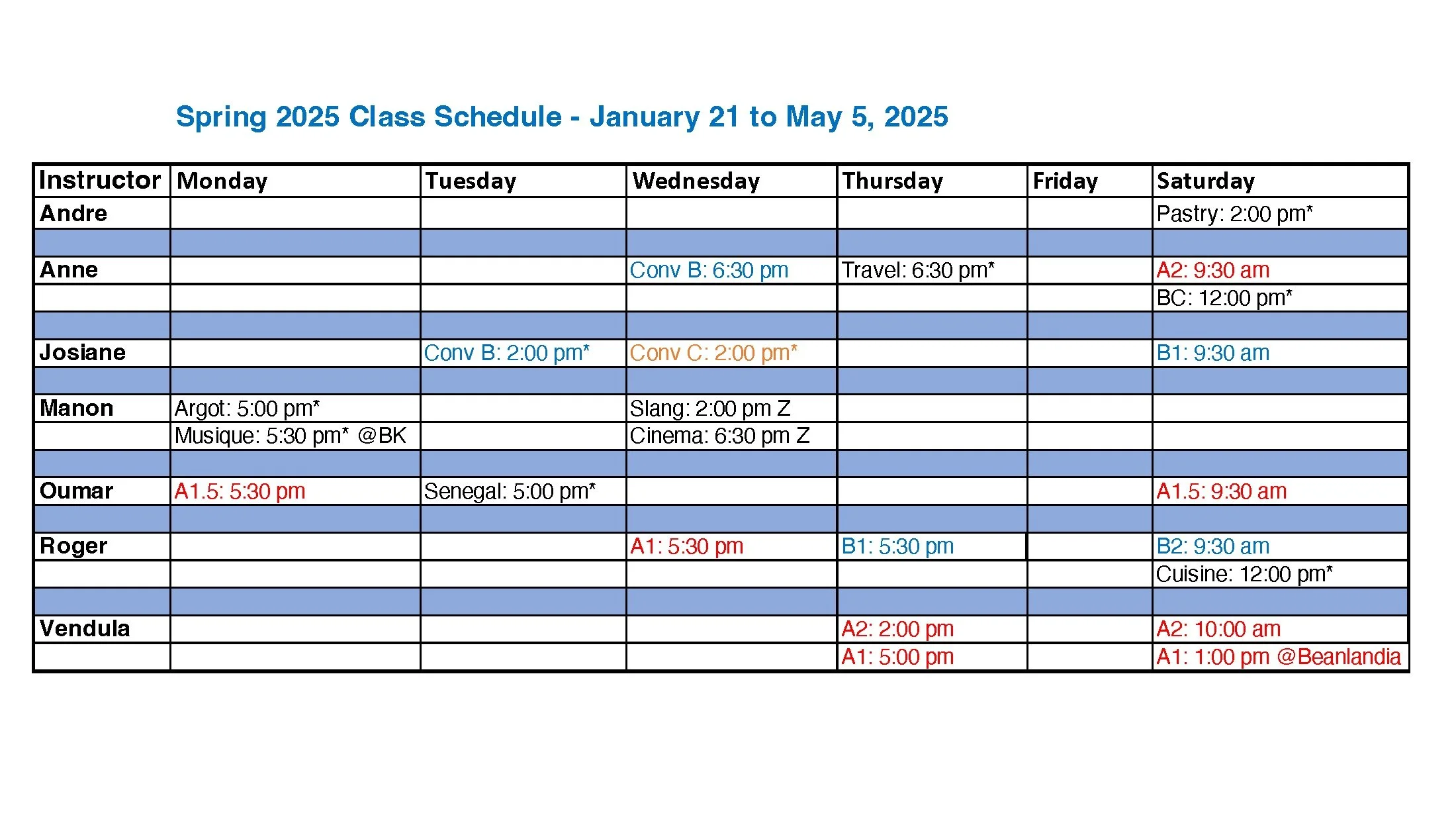 Spring 2025 Class Schedule - January 21 to May 5, 2025

| Instructor | Monday | Tuesday | Wednesday | Thursday | Friday | Saturday |
|---|---|---|---|---|---|---|
| Andre | | | | | | Pastry: 2:00 pm* |
| | | | | | | |
| Anne | | | Conv B: 6:30 pm | Travel: 6:30 pm* | | A2: 9:30 am |
| | | | | | | BC: 12:00 pm* |
| | | | | | | |
| Josiane | | Conv B: 2:00 pm* | Conv C: 2:00 pm* | | | B1: 9:30 am |
| | | | | | | |
| Manon | Argot: 5:00 pm* | | Slang: 2:00 pm Z | | | |
| | Musique: 5:30 pm* @BK | | Cinema: 6:30 pm Z | | | |
| | | | | | | |
| Oumar | A1.5: 5:30 pm | Senegal: 5:00 pm* | | | | A1.5: 9:30 am |
| | | | | | | |
| Roger | | | A1: 5:30 pm | B1: 5:30 pm | | B2: 9:30 am |
| | | | | | | Cuisine: 12:00 pm* |
| | | | | | | |
| Vendula | | | | A2: 2:00 pm | | A2: 10:00 am |
| | | | | A1: 5:00 pm | | A1: 1:00 pm @Beanlandia |